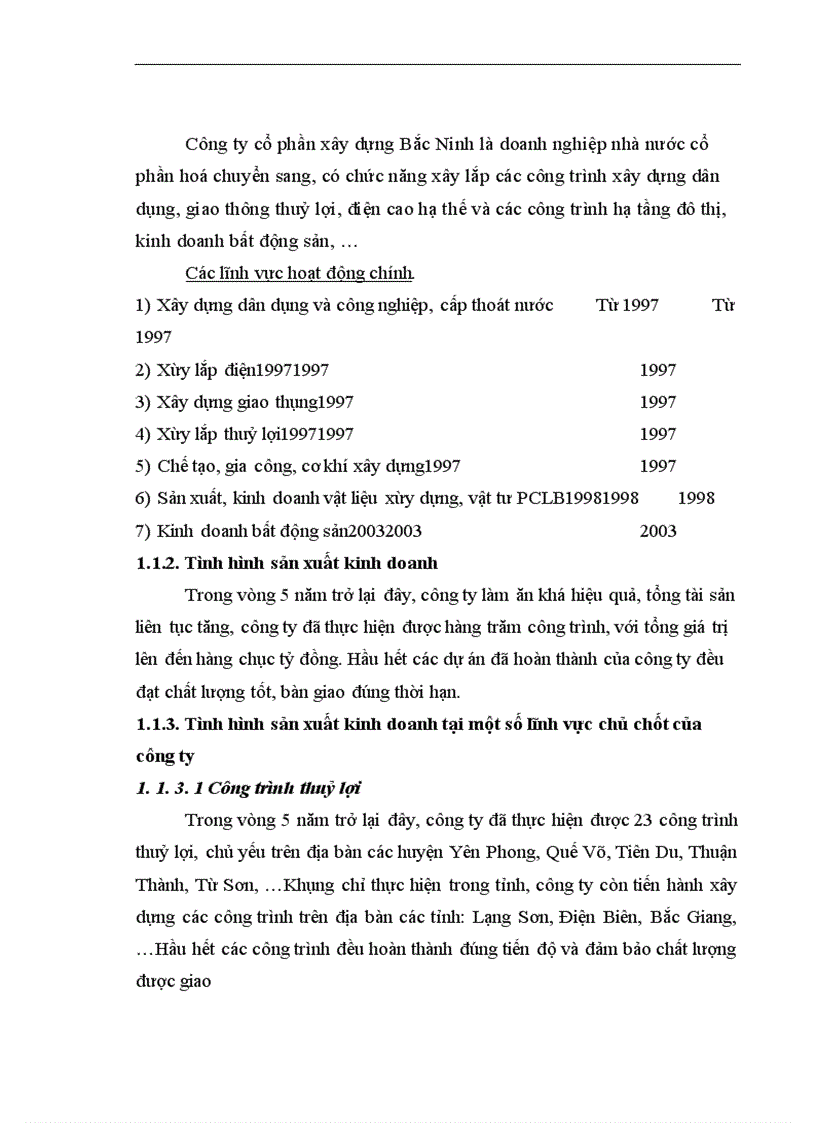 Công ty cổ phần xây dựng Bắc Ninh là doanh nghiệp nhà nước cổ phần hoá chuyển sang, có chức năng xây lắp các công trình xây dựng dân dụng, giao thông thuỷ lợi, điện cao hạ thế và các công trình hạ tầng đô thị, kinh doanh bất động sản, …

Các lĩnh vực hoạt động chính.

1) Xây dựng dân dụng và công nghiệp, cấp thoát nước Từ 1997 Từ 1997

2) Xừy lắp điện19971997 1997

3) Xây dựng giao thụng1997 1997

4) Xừy lắp thuỷ lợi19971997 1997

5) Chế tạo, gia công, cơ khí xây dựng1997 1997

6) Sản xuất, kinh doanh vật liệu xừy dựng, vật tư PCLB19981998 1998

7) Kinh doanh bất động sản20032003 2003

1.1.2. Tình hình sản xuất kinh doanh

Trong vòng 5 năm trở lại đây, công ty làm ăn khá hiệu quả, tổng tài sản liên tục tăng, công ty đã thực hiện được hàng trăm công trình, với tổng giá trị lên đến hàng chục tỷ đồng. Hầu hết các dự án đã hoàn thành của công ty đều đạt chất lượng tốt, bàn giao đúng thời hạn.

1.1.3. Tình hình sản xuất kinh doanh tại một số lĩnh vực chủ chốt của công ty

1. 1. 3. 1 Công trình thuỷ lợi

Trong vòng 5 năm trở lại đây, công ty đã thực hiện được 23 công trình thuỷ lợi, chủ yếu trên địa bàn các huyện Yên Phong, Quế Võ, Tiên Du, Thuận Thành, Từ Sơn, …Khụng chỉ thực hiện trong tỉnh, công ty còn tiến hành xây dựng các công trình trên địa bàn các tỉnh: Lạng Sơn, Điện Biên, Bắc Giang, …Hầu hết các công trình đều hoàn thành đúng tiến độ và đảm bảo chất lượng được giao